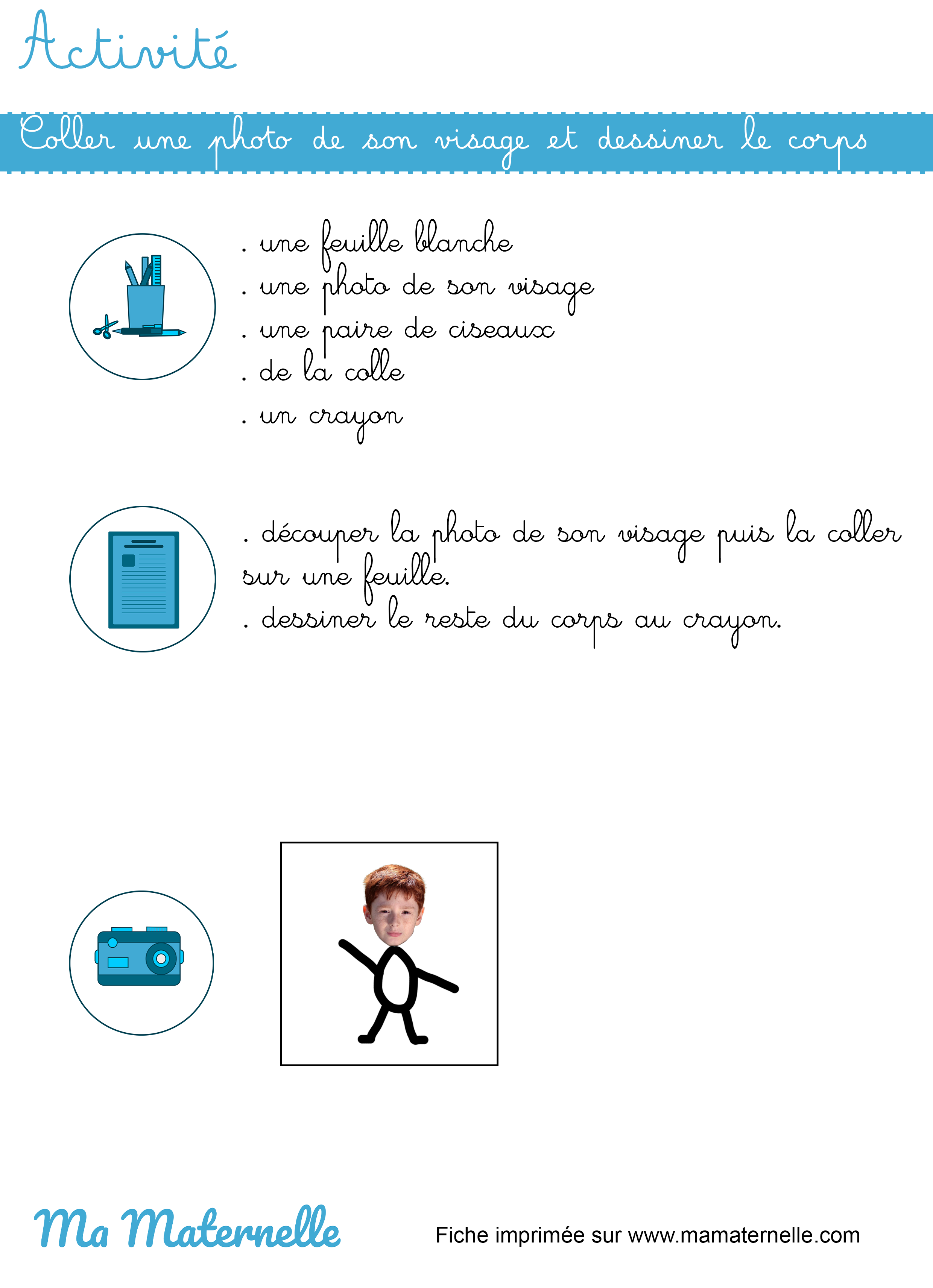 Activité

Coller une photo de son visage et dessiner le corps

. une feuille blanche
. une photo de son visage
. une paire de ciseaux
. de la colle
. un crayon

. découper la photo de son visage puis la coller sur une feuille.
. dessiner le reste du corps au crayon.

Ma Maternelle

Fiche imprimée sur www.mamaternelle.com